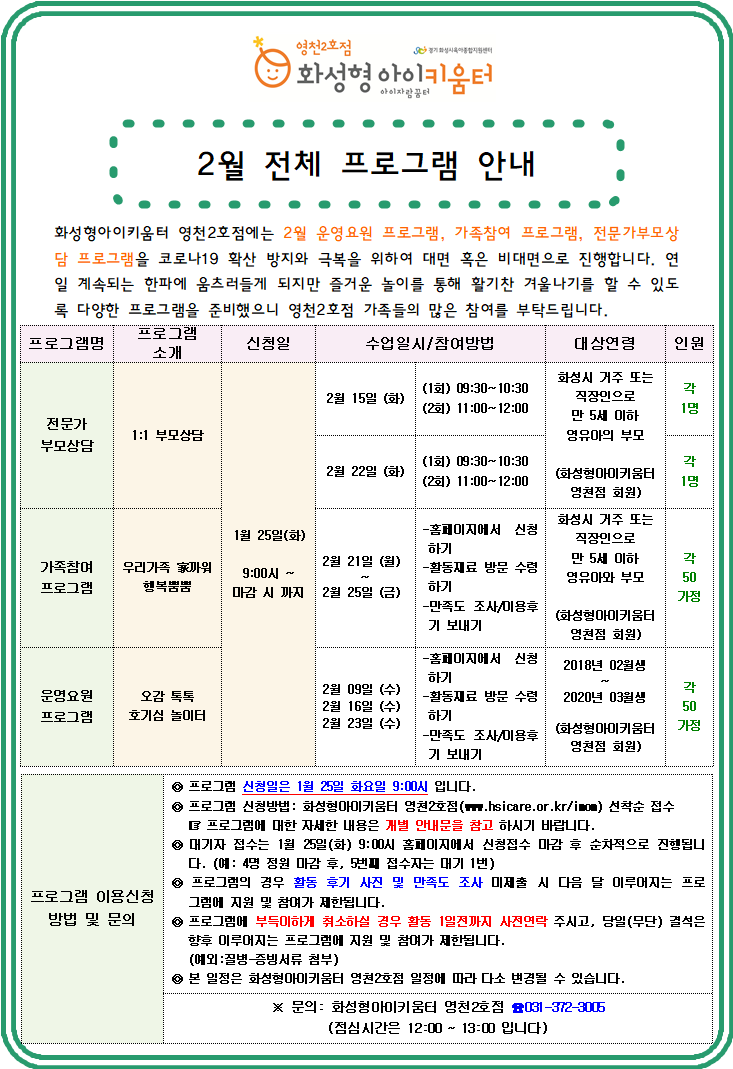 영천2호점
화성형 아이키움터
아이자람꿈터
경기 화성시육아종합지원센터

2월 전체 프로그램 안내

화성형아이키움터 영천2호점에는 2월 운영요원 프로그램, 가족참여 프로그램, 전문가부모상담 프로그램을 코로나19 확산 방지와 극복을 위하여 대면 혹은 비대면으로 진행합니다. 연일 계속되는 한파에 움츠러들게 되지만 즐거운 놀이를 통해 활기찬 겨울나기를 할 수 있도록 다양한 프로그램을 준비했으니 영천2호점 가족들의 많은 참여를 부탁드립니다.

| 프로그램명 | 프로그램 소개 | 신청일 | 수업일시/참여방법 | | 대상연령 | 인원 |
|---|---|---|---|---|---|---|
| 전문가 부모상담 | 1:1 부모상담 | 1월 25일(화) 9:00시 ~ 마감 시 까지 | 2월 15일 (화) | (1회) 09:30~10:30 (2회) 11:00~12:00 | 화성시 거주 또는 직장인으로 만 5세 이하 영유아의 부모 (화성형아이키움터 영천점 회원) | 각 1명 |
| | | | 2월 22일 (화) | (1회) 09:30~10:30 (2회) 11:00~12:00 | | 각 1명 |
| 가족참여 프로그램 | 우리가족 家까워 행복뿜뿜 | | 2월 21일 (월) ~ 2월 25일 (금) | -홈페이지에서 신청하기 -활동재료 방문 수령하기 -만족도 조사/이용후기 보내기 | 화성시 거주 또는 직장인으로 만 5세 이하 영유아와 부모 (화성형아이키움터 영천점 회원) | 각 50 가정 |
| 운영요원 프로그램 | 오감 톡톡 호기심 놀이터 | | 2월 09일 (수) 2월 16일 (수) 2월 23일 (수) | -홈페이지에서 신청하기 -활동재료 방문 수령하기 -만족도 조사/이용후기 보내기 | 2018년 02월생 ~ 2020년 03월생 (화성형아이키움터 영천점 회원) | 각 50 가정 |

프로그램 이용신청 방법 및 문의

◎ 프로그램 신청일은 1월 25일 화요일 9:00시 입니다.
◎ 프로그램 신청방법: 화성형아이키움터 영천2호점(www.hsicare.or.kr/imom) 선착순 접수
☞ 프로그램에 대한 자세한 내용은 개별 안내문을 참고 하시기 바랍니다.
◎ 대기자 접수는 1월 25일(화) 9:00시 홈페이지에서 신청접수 마감 후 순차적으로 진행됩니다. (예: 4명 정원 마감 후, 5번째 접수자는 대기 1번)
◎ 프로그램의 경우 활동 후기 사진 및 만족도 조사 미제출 시 다음 달 이루어지는 프로그램에 지원 및 참여가 제한됩니다.
◎ 프로그램에 부득이하게 취소하실 경우 활동 1일전까지 사전연락 주시고, 당일(무단) 결석은 향후 이루어지는 프로그램에 지원 및 참여가 제한됩니다. (예외:질병-증빙서류 첨부)
◎ 본 일정은 화성형아이키움터 영천2호점 일정에 따라 다소 변경될 수 있습니다.

※ 문의: 화성형아이키움터 영천2호점 ☎031-372-3005
(점심시간은 12:00 ~ 13:00 입니다)